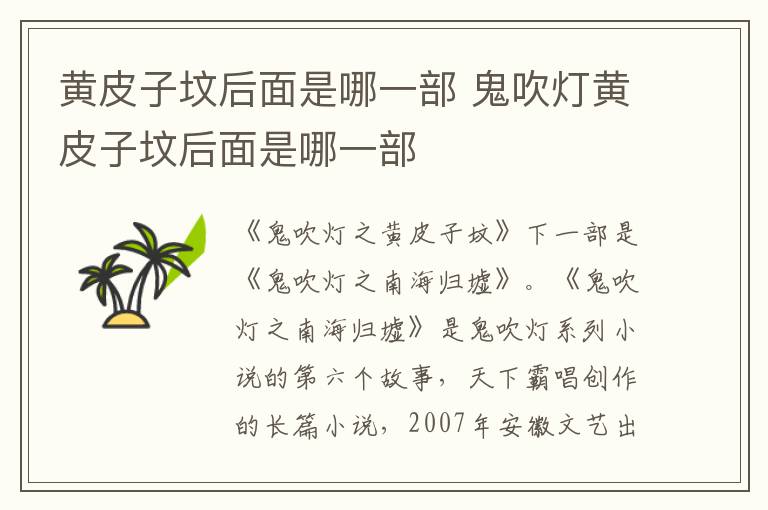 黄皮子坟后面是哪一部 鬼吹灯黄皮子坟后面是哪一部

《鬼吹灯之黄皮子坟》下一部是《鬼吹灯之南海归墟》。《鬼吹灯之南海归墟》是鬼吹灯系列小说的第六个故事，天下霸唱创作的长篇小说，2007年安徽文艺出